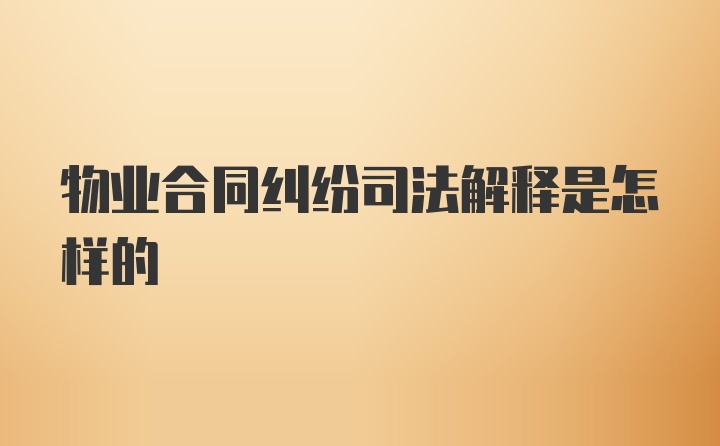 物业合同纠纷司法解释是怎样的